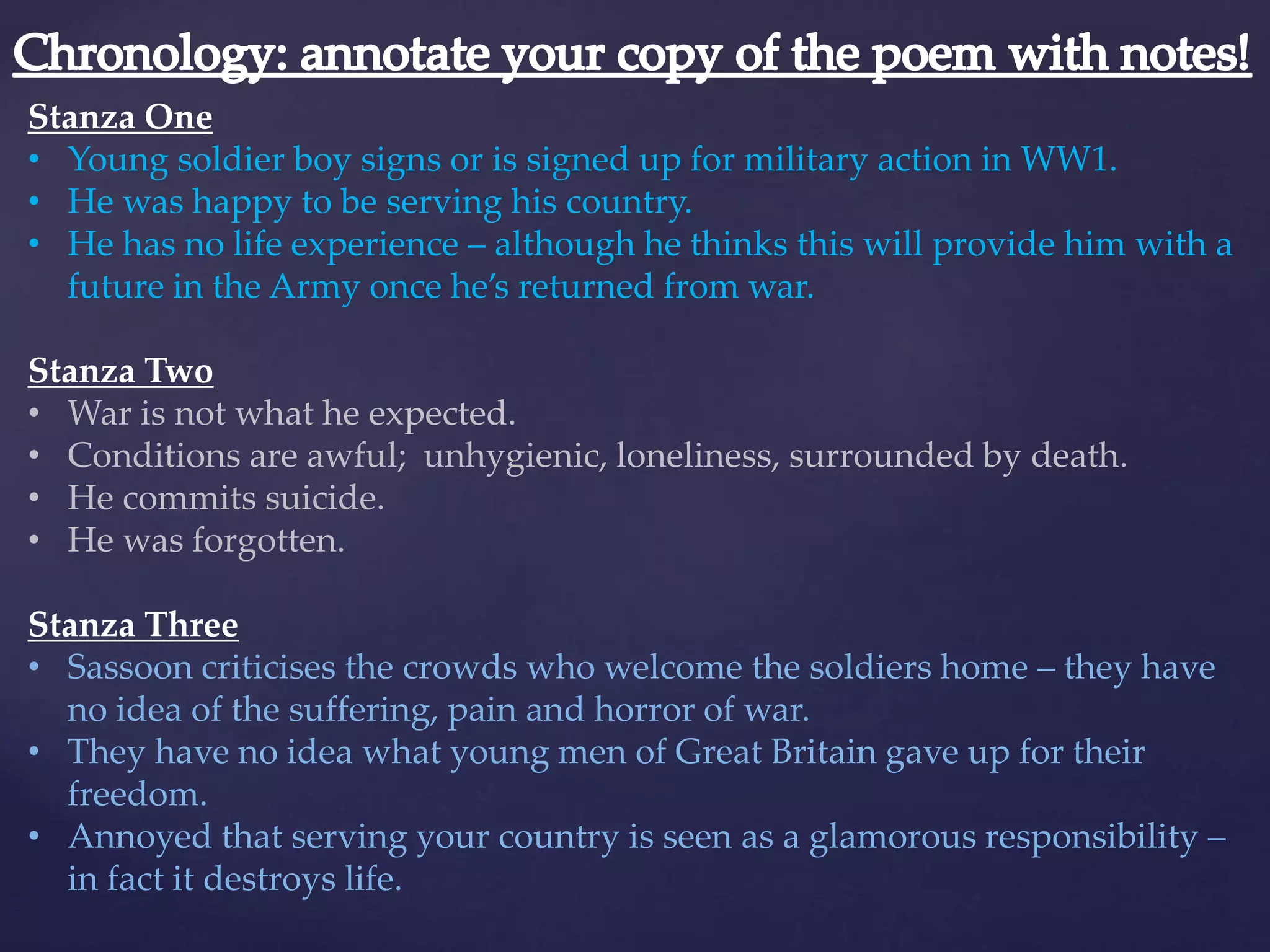 Chronology: annotate your copy of the poem with notes!

Stanza One
• Young soldier boy signs or is signed up for military action in WW1.
• He was happy to be serving his country.
• He has no life experience – although he thinks this will provide him with a future in the Army once he's returned from war.

Stanza Two
• War is not what he expected.
• Conditions are awful; unhygienic, loneliness, surrounded by death.
• He commits suicide.
• He was forgotten.

Stanza Three
• Sassoon criticises the crowds who welcome the soldiers home – they have no idea of the suffering, pain and horror of war.
• They have no idea what young men of Great Britain gave up for their freedom.
• Annoyed that serving your country is seen as a glamorous responsibility – in fact it destroys life.